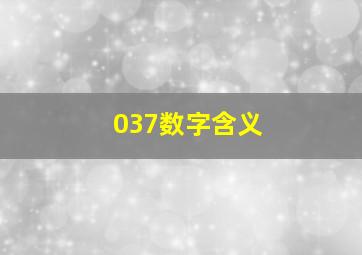 037数字含义